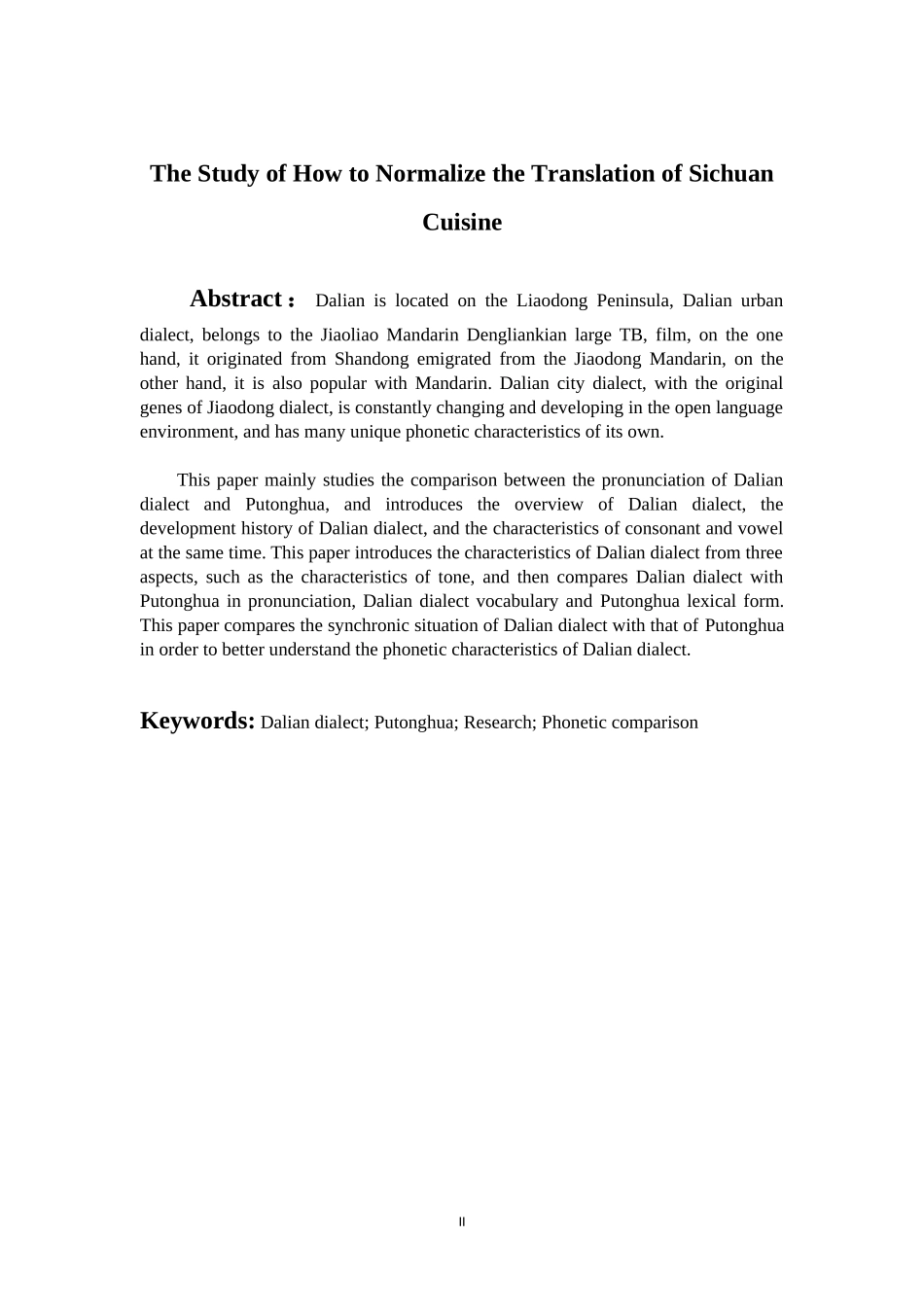 The Study of How to Normalize the Translation of Sichuan Cuisine

Abstract： Dalian is located on the Liaodong Peninsula, Dalian urban dialect, belongs to the Jiaoliao Mandarin Dengliankian large TB, film, on the one hand, it originated from Shandong emigrated from the Jiaodong Mandarin, on the other hand, it is also popular with Mandarin. Dalian city dialect, with the original genes of Jiaodong dialect, is constantly changing and developing in the open language environment, and has many unique phonetic characteristics of its own.

This paper mainly studies the comparison between the pronunciation of Dalian dialect and Putonghua, and introduces the overview of Dalian dialect, the development history of Dalian dialect, and the characteristics of consonant and vowel at the same time. This paper introduces the characteristics of Dalian dialect from three aspects, such as the characteristics of tone, and then compares Dalian dialect with Putonghua in pronunciation, Dalian dialect vocabulary and Putonghua lexical form. This paper compares the synchronic situation of Dalian dialect with that of Putonghua in order to better understand the phonetic characteristics of Dalian dialect.

Keywords: Dalian dialect; Putonghua; Research; Phonetic comparison

II